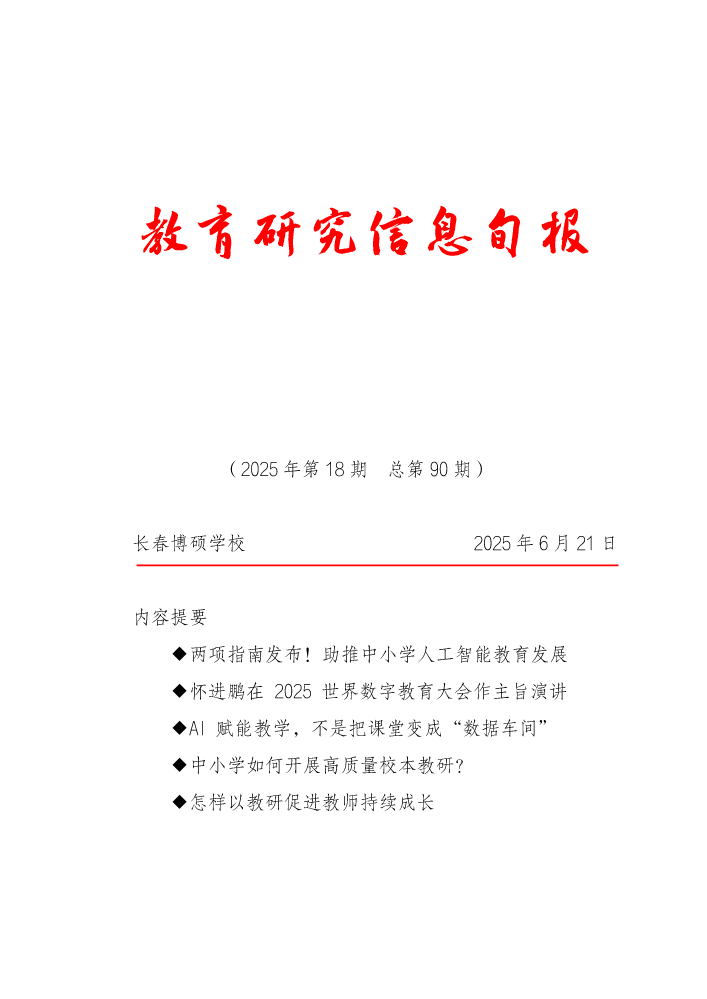 教育研究信息旬报

（2025 年第 18 期　总第 90 期）

长春博硕学校　　　　　　　　　　2025 年 6 月 21 日

内容提要

◆两项指南发布！助推中小学人工智能教育发展

◆怀进鹏在 2025 世界数字教育大会作主旨演讲

◆AI 赋能教学，不是把课堂变成“数据车间”

◆中小学如何开展高质量校本教研？

◆怎样以教研促进教师持续成长